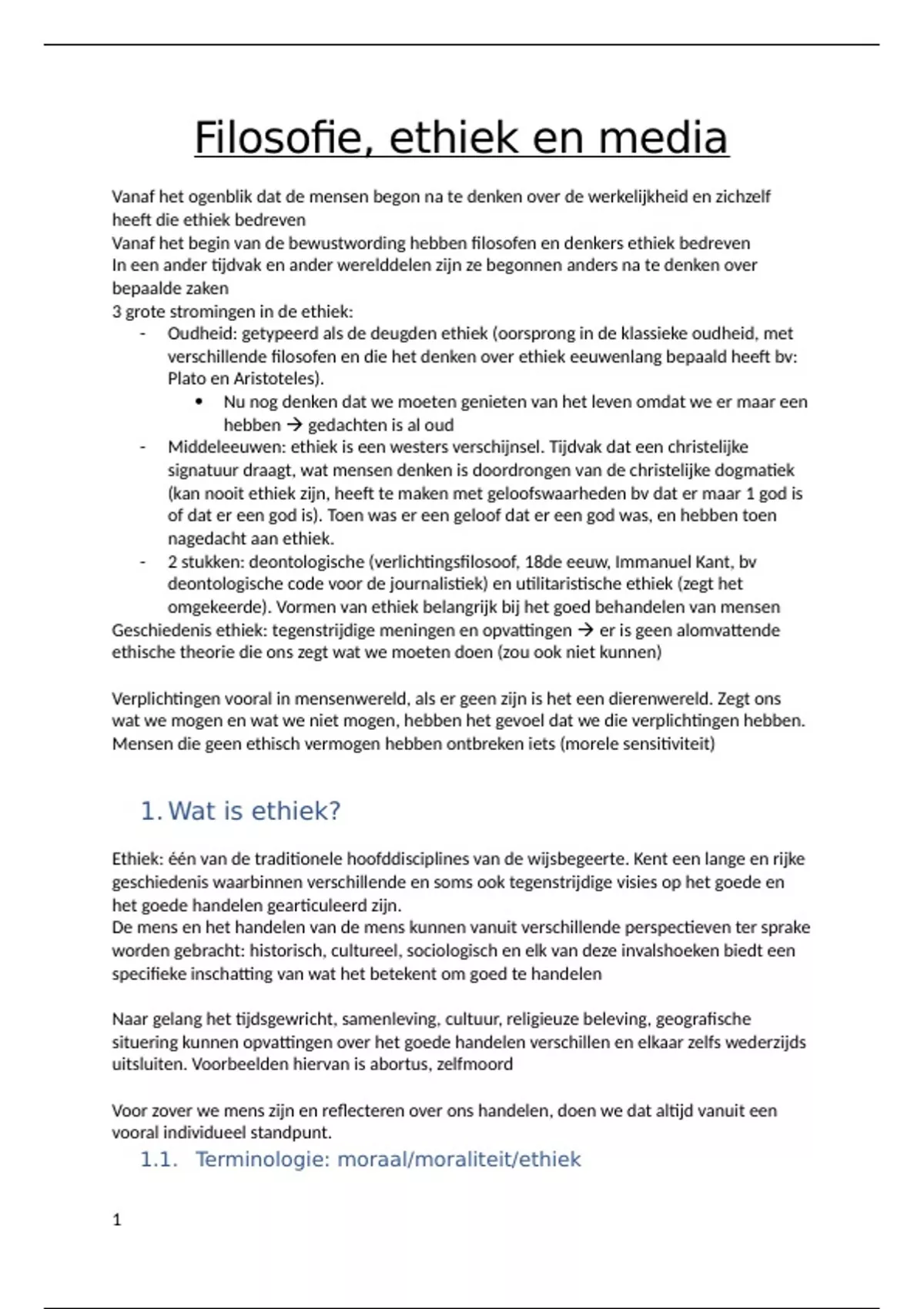 Filosofie, ethiek en media

Vanaf het ogenblik dat de mensen begon na te denken over de werkelijkheid en zichzelf heeft die ethiek bedreven
Vanaf het begin van de bewustwording hebben filosofen en denkers ethiek bedreven
In een ander tijdvak en ander werelddelen zijn ze begonnen anders na te denken over bepaalde zaken
3 grote stromingen in de ethiek:
- Oudheid: getypeerd als de deugden ethiek (oorsprong in de klassieke oudheid, met verschillende filosofen en die het denken over ethiek eeuwenlang bepaald heeft bv: Plato en Aristoteles).
  • Nu nog denken dat we moeten genieten van het leven omdat we er maar een hebben → gedachten is al oud
- Middeleeuwen: ethiek is een westers verschijnsel. Tijdvak dat een christelijke signatuur draagt, wat mensen denken is doordrongen van de christelijke dogmatiek (kan nooit ethiek zijn, heeft te maken met geloofswaarheden bv dat er maar 1 god is of dat er een god is). Toen was er een geloof dat er een god was, en hebben toen nagedacht aan ethiek.
- 2 stukken: deontologische (verlichtingsfilosoof, 18de eeuw, Immanuel Kant, bv deontologische code voor de journalistiek) en utilitaristische ethiek (zegt het omgekeerde). Vormen van ethiek belangrijk bij het goed behandelen van mensen
Geschiedenis ethiek: tegenstrijdige meningen en opvattingen → er is geen alomvattende ethische theorie die ons zegt wat we moeten doen (zou ook niet kunnen)

Verplichtingen vooral in mensenwereld, als er geen zijn is het een dierenwereld. Zegt ons wat we mogen en wat we niet mogen, hebben het gevoel dat we die verplichtingen hebben. Mensen die geen ethisch vermogen hebben ontbreken iets (morele sensitiviteit)

1. Wat is ethiek?

Ethiek: één van de traditionele hoofddisciplines van de wijsbegeerte. Kent een lange en rijke geschiedenis waarbinnen verschillende en soms ook tegenstrijdige visies op het goede en het goede handelen gearticuleerd zijn.
De mens en het handelen van de mens kunnen vanuit verschillende perspectieven ter sprake worden gebracht: historisch, cultureel, sociologisch en elk van deze invalshoeken biedt een specifieke inschatting van wat het betekent om goed te handelen

Naar gelang het tijdsgewricht, samenleving, cultuur, religieuze beleving, geografische situering kunnen opvattingen over het goede handelen verschillen en elkaar zelfs wederzijds uitsluiten. Voorbeelden hiervan is abortus, zelfmoord

Voor zover we mens zijn en reflecteren over ons handelen, doen we dat altijd vanuit een vooral individueel standpunt.

1.1. Terminologie: moraal/moraliteit/ethiek

1